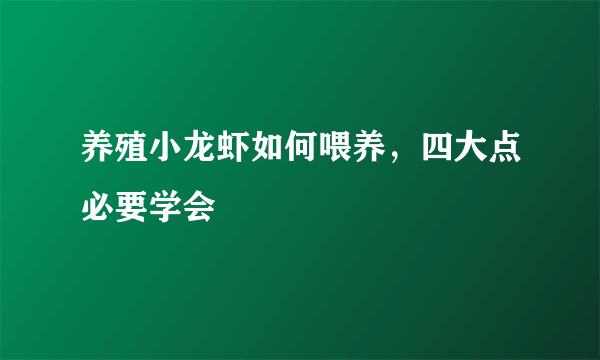 养殖小龙虾如何喂养，四大点必要学会